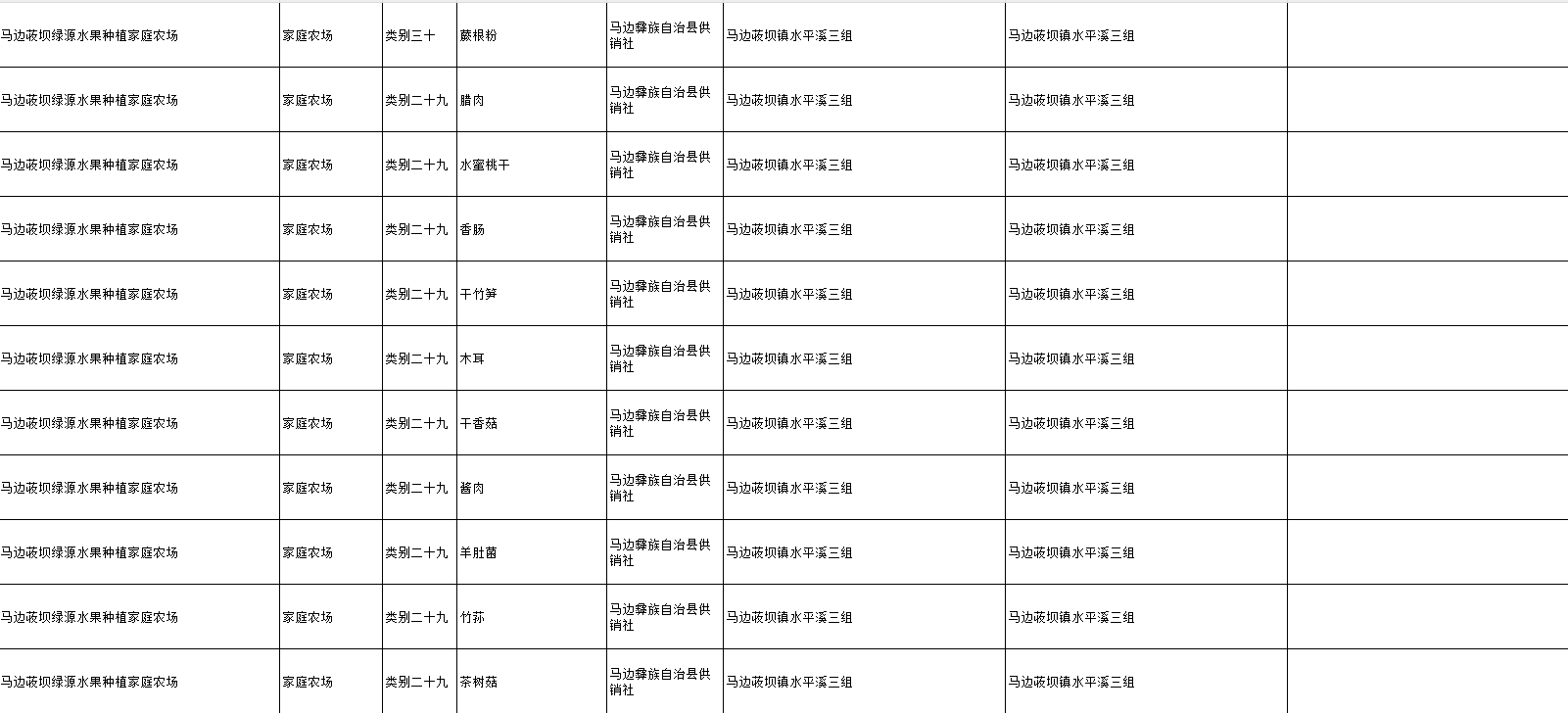 | 马边荍坝绿源水果种植家庭农场 | 家庭农场 | 类别三十 | 蕨根粉 | 马边彝族自治县供销社 | 马边荍坝镇水平溪三组 | 马边荍坝镇水平溪三组 |  |
|---|---|---|---|---|---|---|---|
| 马边荍坝绿源水果种植家庭农场 | 家庭农场 | 类别二十九 | 腊肉 | 马边彝族自治县供销社 | 马边荍坝镇水平溪三组 | 马边荍坝镇水平溪三组 |  |
| 马边荍坝绿源水果种植家庭农场 | 家庭农场 | 类别二十九 | 水蜜桃干 | 马边彝族自治县供销社 | 马边荍坝镇水平溪三组 | 马边荍坝镇水平溪三组 |  |
| 马边荍坝绿源水果种植家庭农场 | 家庭农场 | 类别二十九 | 香肠 | 马边彝族自治县供销社 | 马边荍坝镇水平溪三组 | 马边荍坝镇水平溪三组 |  |
| 马边荍坝绿源水果种植家庭农场 | 家庭农场 | 类别二十九 | 干竹笋 | 马边彝族自治县供销社 | 马边荍坝镇水平溪三组 | 马边荍坝镇水平溪三组 |  |
| 马边荍坝绿源水果种植家庭农场 | 家庭农场 | 类别二十九 | 木耳 | 马边彝族自治县供销社 | 马边荍坝镇水平溪三组 | 马边荍坝镇水平溪三组 |  |
| 马边荍坝绿源水果种植家庭农场 | 家庭农场 | 类别二十九 | 干香菇 | 马边彝族自治县供销社 | 马边荍坝镇水平溪三组 | 马边荍坝镇水平溪三组 |  |
| 马边荍坝绿源水果种植家庭农场 | 家庭农场 | 类别二十九 | 酱肉 | 马边彝族自治县供销社 | 马边荍坝镇水平溪三组 | 马边荍坝镇水平溪三组 |  |
| 马边荍坝绿源水果种植家庭农场 | 家庭农场 | 类别二十九 | 羊肚菌 | 马边彝族自治县供销社 | 马边荍坝镇水平溪三组 | 马边荍坝镇水平溪三组 |  |
| 马边荍坝绿源水果种植家庭农场 | 家庭农场 | 类别二十九 | 竹荪 | 马边彝族自治县供销社 | 马边荍坝镇水平溪三组 | 马边荍坝镇水平溪三组 |  |
| 马边荍坝绿源水果种植家庭农场 | 家庭农场 | 类别二十九 | 茶树菇 | 马边彝族自治县供销社 | 马边荍坝镇水平溪三组 | 马边荍坝镇水平溪三组 |  |